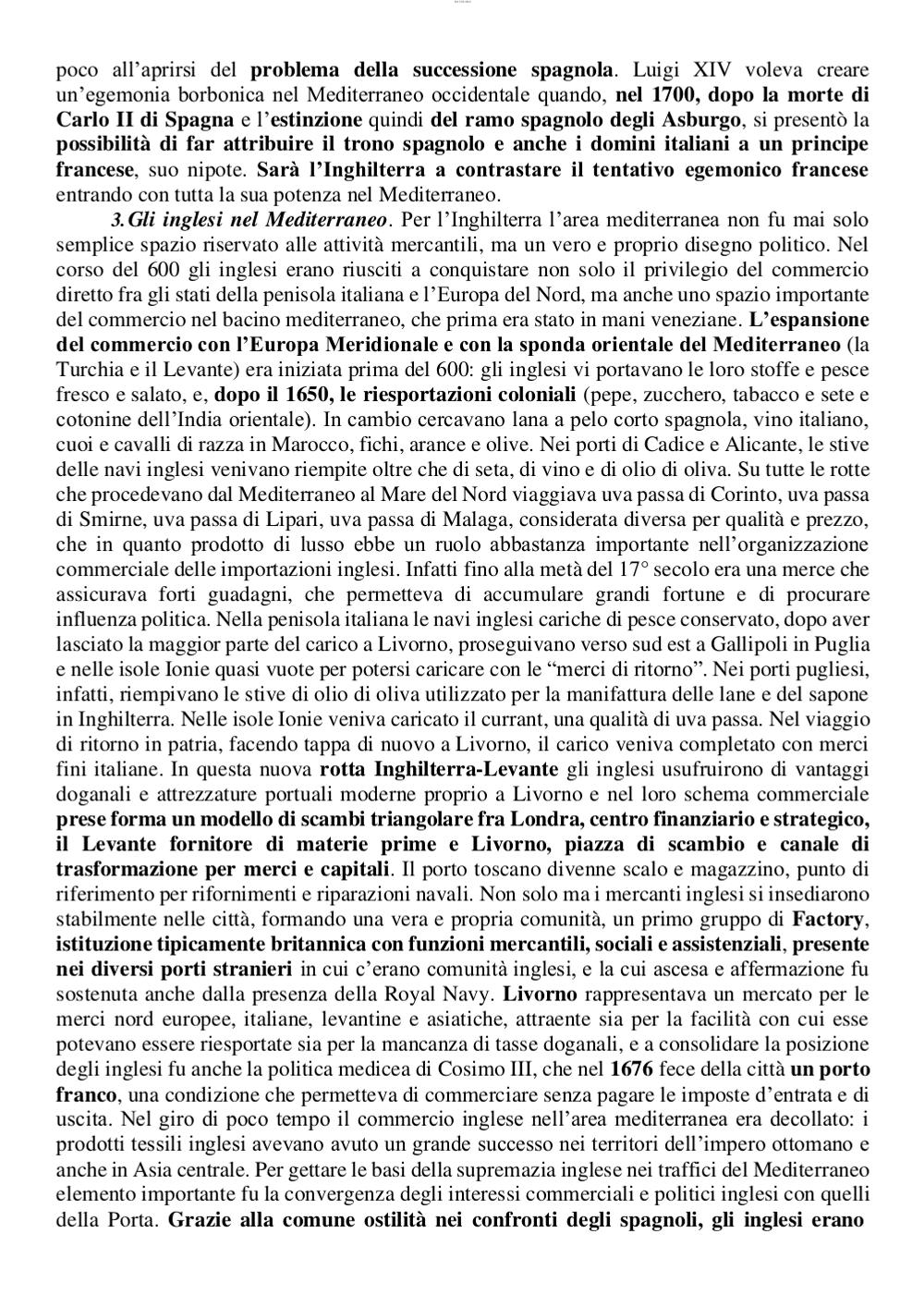 poco all'aprirsi del problema della successione spagnola. Luigi XIV voleva creare un'egemonia borbonica nel Mediterraneo occidentale quando, nel 1700, dopo la morte di Carlo II di Spagna e l'estinzione quindi del ramo spagnolo degli Asburgo, si presentò la possibilità di far attribuire il trono spagnolo e anche i domini italiani a un principe francese, suo nipote. Sarà l'Inghilterra a contrastare il tentativo egemonico francese entrando con tutta la sua potenza nel Mediterraneo.

3. Gli inglesi nel Mediterraneo. Per l'Inghilterra l'area mediterranea non fu mai solo semplice spazio riservato alle attività mercantili, ma un vero e proprio disegno politico. Nel corso del 600 gli inglesi erano riusciti a conquistare non solo il privilegio del commercio diretto fra gli stati della penisola italiana e l'Europa del Nord, ma anche uno spazio importante del commercio nel bacino mediterraneo, che prima era stato in mani veneziane. L'espansione del commercio con l'Europa Meridionale e con la sponda orientale del Mediterraneo (la Turchia e il Levante) era iniziata prima del 600: gli inglesi vi portavano le loro stoffe e pesce fresco e salato, e, dopo il 1650, le riesportazioni coloniali (pepe, zucchero, tabacco e sete e cotonine dell'India orientale). In cambio cercavano lana a pelo corto spagnola, vino italiano, cuoi e cavalli di razza in Marocco, fichi, arance e olive. Nei porti di Cadice e Alicante, le stive delle navi inglesi venivano riempite oltre che di seta, di vino e di olio di oliva. Su tutte le rotte che procedevano dal Mediterraneo al Mare del Nord viaggiava uva passa di Corinto, uva passa di Smirne, uva passa di Lipari, uva passa di Malaga, considerata diversa per qualità e prezzo, che in quanto prodotto di lusso ebbe un ruolo abbastanza importante nell'organizzazione commerciale delle importazioni inglesi. Infatti fino alla metà del 17° secolo era una merce che assicurava forti guadagni, che permetteva di accumulare grandi fortune e di procurare influenza politica. Nella penisola italiana le navi inglesi cariche di pesce conservato, dopo aver lasciato la maggior parte del carico a Livorno, proseguivano verso sud est a Gallipoli in Puglia e nelle isole Ionie quasi vuote per potersi caricare con le "merci di ritorno". Nei porti pugliesi, infatti, riempivano le stive di olio di oliva utilizzato per la manifattura delle lane e del sapone in Inghilterra. Nelle isole Ionie veniva caricato il currant, una qualità di uva passa. Nel viaggio di ritorno in patria, facendo tappa di nuovo a Livorno, il carico veniva completato con merci fini italiane. In questa nuova rotta Inghilterra-Levante gli inglesi usufruirono di vantaggi doganali e attrezzature portuali moderne proprio a Livorno e nel loro schema commerciale prese forma un modello di scambi triangolare fra Londra, centro finanziario e strategico, il Levante fornitore di materie prime e Livorno, piazza di scambio e canale di trasformazione per merci e capitali. Il porto toscano divenne scalo e magazzino, punto di riferimento per rifornimenti e riparazioni navali. Non solo ma i mercanti inglesi si insediarono stabilmente nelle città, formando una vera e propria comunità, un primo gruppo di Factory, istituzione tipicamente britannica con funzioni mercantili, sociali e assistenziali, presente nei diversi porti stranieri in cui c'erano comunità inglesi, e la cui ascesa e affermazione fu sostenuta anche dalla presenza della Royal Navy. Livorno rappresentava un mercato per le merci nord europee, italiane, levantine e asiatiche, attraente sia per la facilità con cui esse potevano essere riesportate sia per la mancanza di tasse doganali, e a consolidare la posizione degli inglesi fu anche la politica medicea di Cosimo III, che nel 1676 fece della città un porto franco, una condizione che permetteva di commerciare senza pagare le imposte d'entrata e di uscita. Nel giro di poco tempo il commercio inglese nell'area mediterranea era decollato: i prodotti tessili inglesi avevano avuto un grande successo nei territori dell'impero ottomano e anche in Asia centrale. Per gettare le basi della supremazia inglese nei traffici del Mediterraneo elemento importante fu la convergenza degli interessi commerciali e politici inglesi con quelli della Porta. Grazie alla comune ostilità nei confronti degli spagnoli, gli inglesi erano